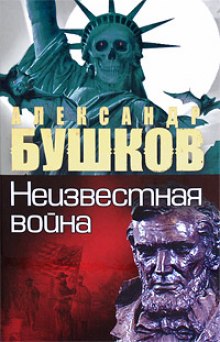 АЛЕКСАНДР
БУШКОВ

Неизвестная война